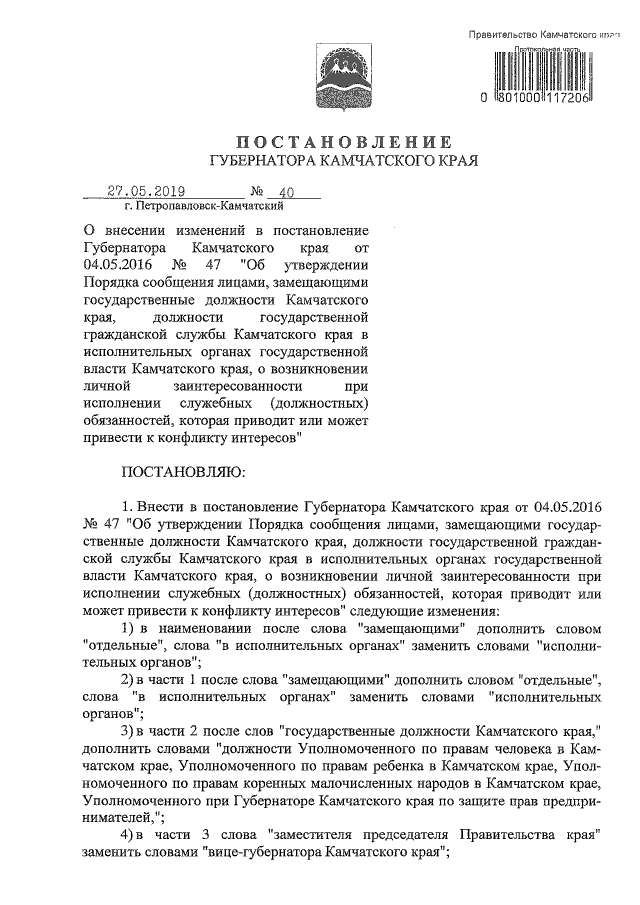 Правительство Камчатского края
Постоянная часть
0 801000 117206

ПОСТАНОВЛЕНИЕ
ГУБЕРНАТОРА КАМЧАТСКОГО КРАЯ

27.05.2019 № 40
г. Петропавловск-Камчатский

О внесении изменений в постановление Губернатора Камчатского края от 04.05.2016 № 47 "Об утверждении Порядка сообщения лицами, замещающими государственные должности Камчатского края, должности государственной гражданской службы Камчатского края в исполнительных органах государственной власти Камчатского края, о возникновении личной заинтересованности при исполнении служебных (должностных) обязанностей, которая приводит или может привести к конфликту интересов"

ПОСТАНОВЛЯЮ:

1. Внести в постановление Губернатора Камчатского края от 04.05.2016 № 47 "Об утверждении Порядка сообщения лицами, замещающими государственные должности Камчатского края, должности государственной гражданской службы Камчатского края в исполнительных органах государственной власти Камчатского края, о возникновении личной заинтересованности при исполнении служебных (должностных) обязанностей, которая приводит или может привести к конфликту интересов" следующие изменения:

1) в наименовании после слова "замещающими" дополнить словом "отдельные", слова "в исполнительных органах" заменить словами "исполнительных органов";

2) в части 1 после слова "замещающими" дополнить словом "отдельные", слова "в исполнительных органах" заменить словами "исполнительных органов";

3) в части 2 после слов "государственные должности Камчатского края," дополнить словами "должности Уполномоченного по правам человека в Камчатском крае, Уполномоченного по правам ребенка в Камчатском крае, Уполномоченного по правам коренных малочисленных народов в Камчатском крае, Уполномоченного при Губернаторе Камчатского края по защите прав предпринимателей,";

4) в части 3 слова "заместителя председателя Правительства края" заменить словами "вице-губернатора Камчатского края";